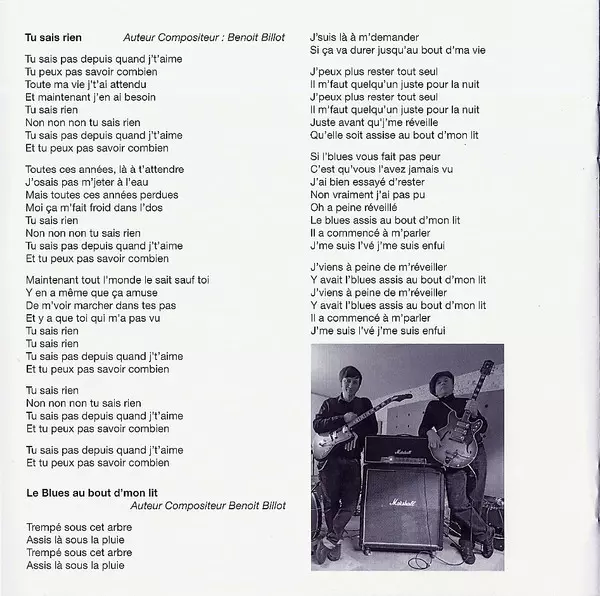 **Tu sais rien** *Auteur Compositeur : Benoit Billot*

Tu sais pas depuis quand j't'aime
Tu peux pas savoir combien
Toute ma vie j't'ai attendu
Et maintenant j'en ai besoin
Tu sais rien
Non non non tu sais rien
Tu sais pas depuis quand j't'aime
Et tu peux pas savoir combien

Toutes ces années, là à t'attendre
J'osais pas m'jeter à l'eau
Mais toutes ces années perdues
Moi ça m'fait froid dans l'dos
Tu sais rien
Non non non tu sais rien
Tu sais pas depuis quand j't'aime
Et tu peux pas savoir combien

Maintenant tout l'monde le sait sauf toi
Y en a même que ça amuse
De m'voir marcher dans tes pas
Et y a que toi qui m'a pas vu
Tu sais rien
Tu sais rien
Tu sais pas depuis quand j't'aime
Et tu peux pas savoir combien

Tu sais rien
Non non non tu sais rien
Tu sais pas depuis quand j't'aime
Et tu peux pas savoir combien

Tu sais pas depuis quand j't'aime
Et tu peux pas savoir combien

**Le Blues au bout d'mon lit**
*Auteur Compositeur Benoit Billot*

Trempé sous cet arbre
Assis là sous la pluie
Trempé sous cet arbre
Assis là sous la pluie

J'suis là à m'demander
Si ça va durer jusqu'au bout d'ma vie

J'peux plus rester tout seul
Il m'faut quelqu'un juste pour la nuit
J'peux plus rester tout seul
Il m'faut quelqu'un juste pour la nuit
Juste avant qu'j'me réveille
Qu'elle soit assise au bout d'mon lit

Si l'blues vous fait pas peur
C'est qu'vous l'avez jamais vu
J'ai bien essayé d'rester
Non vraiment j'ai pas pu
Oh a peine réveillé
Le blues assis au bout d'mon lit
Il a commencé à m'parler
J'me suis l'vé j'me suis enfui

J'viens à peine de m'réveiller
Y avait l'blues assis au bout d'mon lit
J'viens à peine de m'réveiller
Y avait l'blues assis au bout d'mon lit
Il a commencé à m'parler
J'me suis l'vé j'me suis enfui

Marshall
Marshall